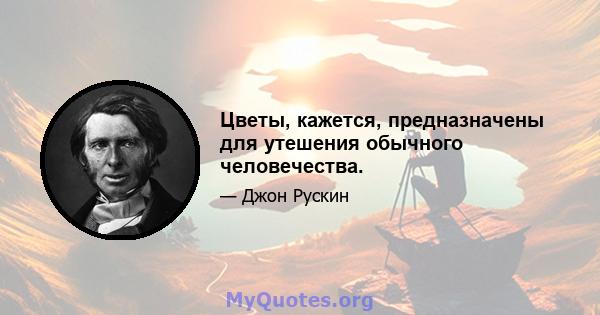 Цветы, кажется, предназначены для утешения обычного человечества.

— Джон Рускин

MyQuotes.org